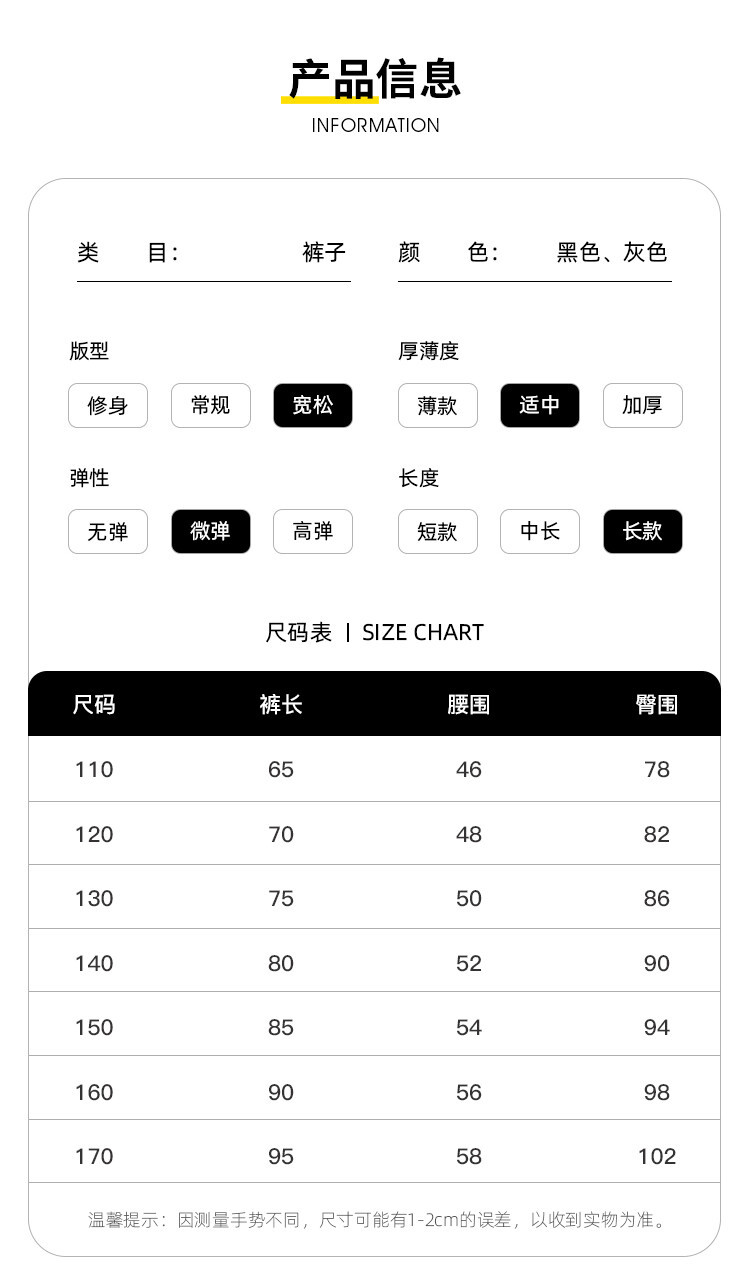 产品信息
INFORMATION

类 目: 裤子

颜 色: 黑色、灰色

版型
修身 常规 宽松

厚薄度
薄款 适中 加厚

弹性
无弹 微弹 高弹

长度
短款 中长 长款

尺码表 | SIZE CHART

| 尺码 | 裤长 | 腰围 | 臀围 |
|---|---|---|---|
| 110 | 65 | 46 | 78 |
| 120 | 70 | 48 | 82 |
| 130 | 75 | 50 | 86 |
| 140 | 80 | 52 | 90 |
| 150 | 85 | 54 | 94 |
| 160 | 90 | 56 | 98 |
| 170 | 95 | 58 | 102 |

温馨提示:因测量手势不同,尺寸可能有1-2cm的误差,以收到实物为准。